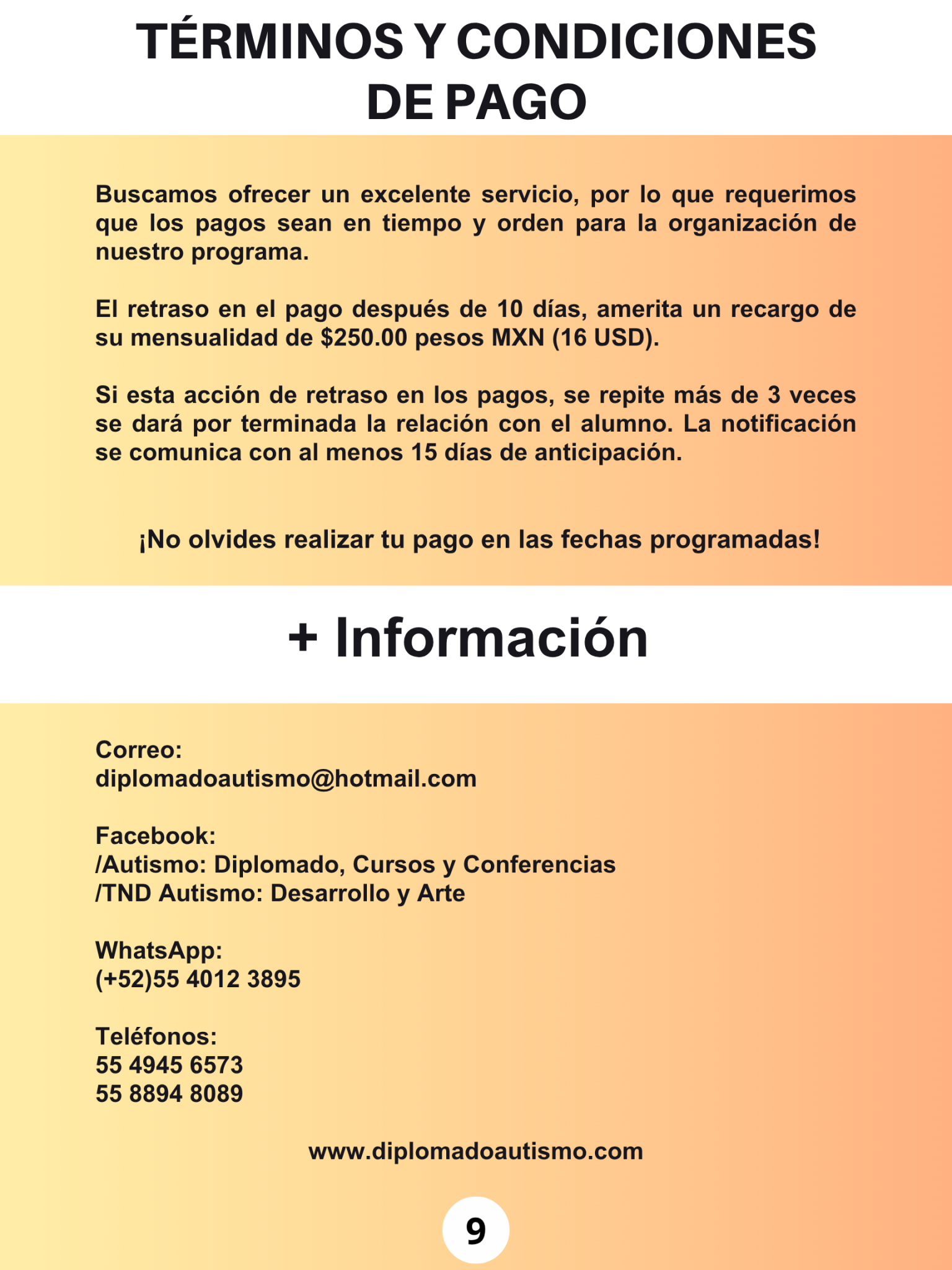 TÉRMINOS Y CONDICIONES
DE PAGO

Buscamos ofrecer un excelente servicio, por lo que requerimos que los pagos sean en tiempo y orden para la organización de nuestro programa.

El retraso en el pago después de 10 días, amerita un recargo de su mensualidad de $250.00 pesos MXN (16 USD).

Si esta acción de retraso en los pagos, se repite más de 3 veces se dará por terminada la relación con el alumno. La notificación se comunica con al menos 15 días de anticipación.

¡No olvides realizar tu pago en las fechas programadas!

+ Información

Correo:
diplomadoautismo@hotmail.com

Facebook:
/Autismo: Diplomado, Cursos y Conferencias
/TND Autismo: Desarrollo y Arte

WhatsApp:
(+52)55 4012 3895

Teléfonos:
55 4945 6573
55 8894 8089

www.diplomadoautismo.com

9